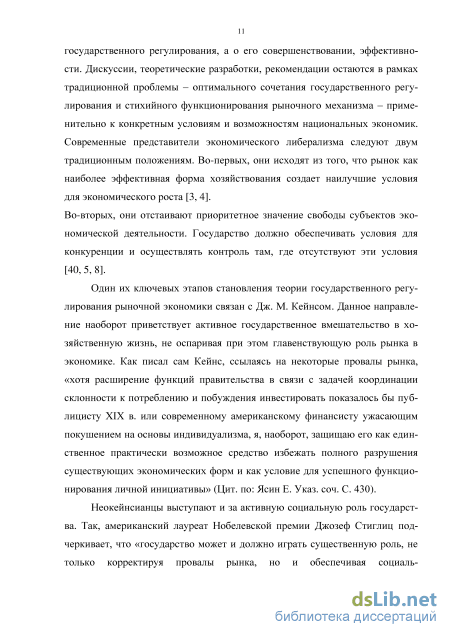 11

государственного регулирования, а о его совершенствовании, эффективности. Дискуссии, теоретические разработки, рекомендации остаются в рамках традиционной проблемы – оптимального сочетания государственного регулирования и стихийного функционирования рыночного механизма – применительно к конкретным условиям и возможностям национальных экономик. Современные представители экономического либерализма следуют двум традиционным положениям. Во-первых, они исходят из того, что рынок как наиболее эффективная форма хозяйствования создает наилучшие условия для экономического роста [3, 4].

Во-вторых, они отстаивают приоритетное значение свободы субъектов экономической деятельности. Государство должно обеспечивать условия для конкуренции и осуществлять контроль там, где отсутствуют эти условия [40, 5, 8].

Один их ключевых этапов становления теории государственного регулирования рыночной экономики связан с Дж. М. Кейнсом. Данное направление наоборот приветствует активное государственное вмешательство в хозяйственную жизнь, не оспаривая при этом главенствующую роль рынка в экономике. Как писал сам Кейнс, ссылаясь на некоторые провалы рынка, «хотя расширение функций правительства в связи с задачей координации склонности к потреблению и побуждения инвестировать показалось бы публицисту XIX в. или современному американскому финансисту ужасающим покушением на основы индивидуализма, я, наоборот, защищаю его как единственное практически возможное средство избежать полного разрушения существующих экономических форм и как условие для успешного функционирования личной инициативы» (Цит. по: Ясин Е. Указ. соч. С. 430).

Неокейнсианцы выступают и за активную социальную роль государства. Так, американский лауреат Нобелевской премии Джозеф Стиглиц подчеркивает, что «государство может и должно играть существенную роль, не только корректируя провалы рынка, но и обеспечивая социаль-

dsLib.net
библиотека диссертаций